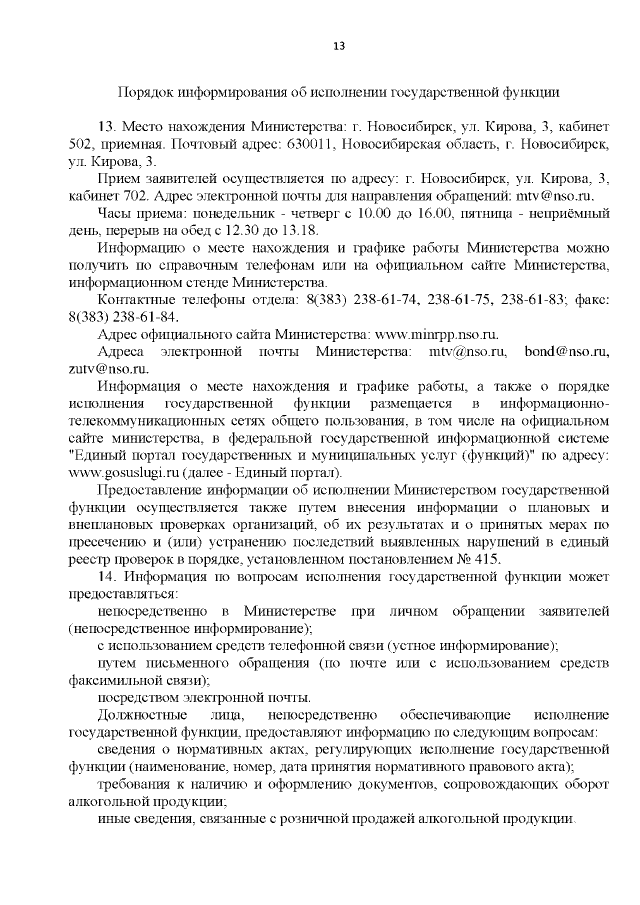 13

Порядок информирования об исполнении государственной функции

13. Место нахождения Министерства: г. Новосибирск, ул. Кирова, 3, кабинет 502, приемная. Почтовый адрес: 630011, Новосибирская область, г. Новосибирск, ул. Кирова, 3.

Прием заявителей осуществляется по адресу: г. Новосибирск, ул. Кирова, 3, кабинет 702. Адрес электронной почты для направления обращений: mtv@nso.ru.

Часы приема: понедельник - четверг с 10.00 до 16.00, пятница - неприёмный день, перерыв на обед с 12.30 до 13.18.

Информацию о месте нахождения и графике работы Министерства можно получить по справочным телефонам или на официальном сайте Министерства, информационном стенде Министерства.

Контактные телефоны отдела: 8(383) 238-61-74, 238-61-75, 238-61-83; факс: 8(383) 238-61-84.

Адрес официального сайта Министерства: www.minrpp.nso.ru.

Адреса электронной почты Министерства: mtv@nso.ru, bond@nso.ru, zutv@nso.ru.

Информация о месте нахождения и графике работы, а также о порядке исполнения государственной функции размещается в информационно-телекоммуникационных сетях общего пользования, в том числе на официальном сайте министерства, в федеральной государственной информационной системе "Единый портал государственных и муниципальных услуг (функций)" по адресу: www.gosuslugi.ru (далее - Единый портал).

Предоставление информации об исполнении Министерством государственной функции осуществляется также путем внесения информации о плановых и внеплановых проверках организаций, об их результатах и о принятых мерах по пресечению и (или) устранению последствий выявленных нарушений в единый реестр проверок в порядке, установленном постановлением № 415.

14. Информация по вопросам исполнения государственной функции может предоставляться:

непосредственно в Министерстве при личном обращении заявителей (непосредственное информирование);

с использованием средств телефонной связи (устное информирование);

путем письменного обращения (по почте или с использованием средств факсимильной связи);

посредством электронной почты.

Должностные лица, непосредственно обеспечивающие исполнение государственной функции, предоставляют информацию по следующим вопросам:

сведения о нормативных актах, регулирующих исполнение государственной функции (наименование, номер, дата принятия нормативного правового акта);

требования к наличию и оформлению документов, сопровождающих оборот алкогольной продукции;

иные сведения, связанные с розничной продажей алкогольной продукции.